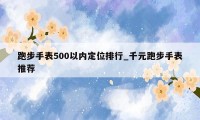 跑步手表500以内定位排行_千元跑步手表推荐